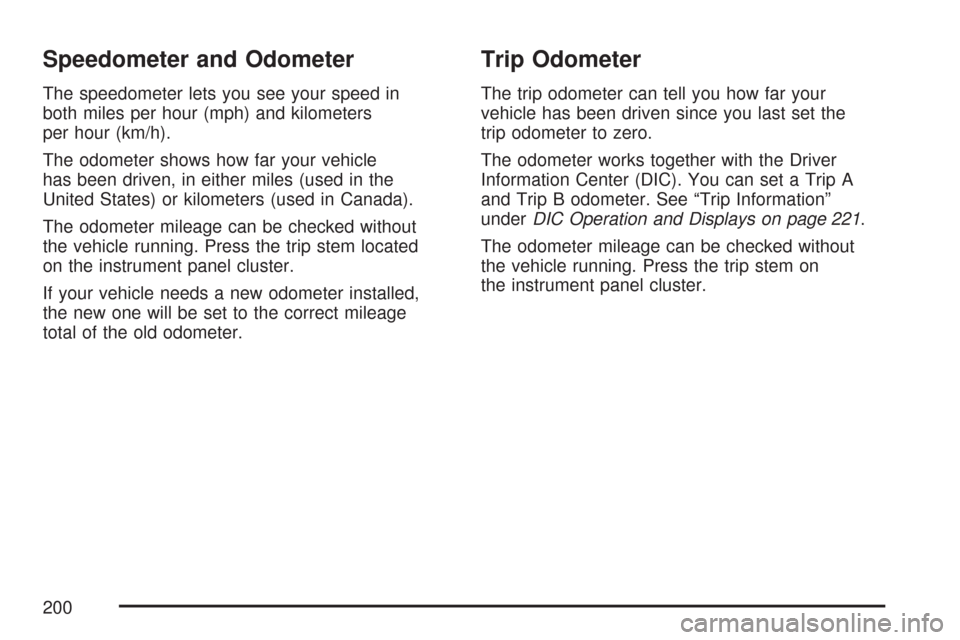 Speedometer and Odometer

The speedometer lets you see your speed in both miles per hour (mph) and kilometers per hour (km/h).

The odometer shows how far your vehicle has been driven, in either miles (used in the United States) or kilometers (used in Canada).

The odometer mileage can be checked without the vehicle running. Press the trip stem located on the instrument panel cluster.

If your vehicle needs a new odometer installed, the new one will be set to the correct mileage total of the old odometer.

Trip Odometer

The trip odometer can tell you how far your vehicle has been driven since you last set the trip odometer to zero.

The odometer works together with the Driver Information Center (DIC). You can set a Trip A and Trip B odometer. See “Trip Information” under DIC Operation and Displays on page 221.

The odometer mileage can be checked without the vehicle running. Press the trip stem on the instrument panel cluster.

200

carmanualsonline.info